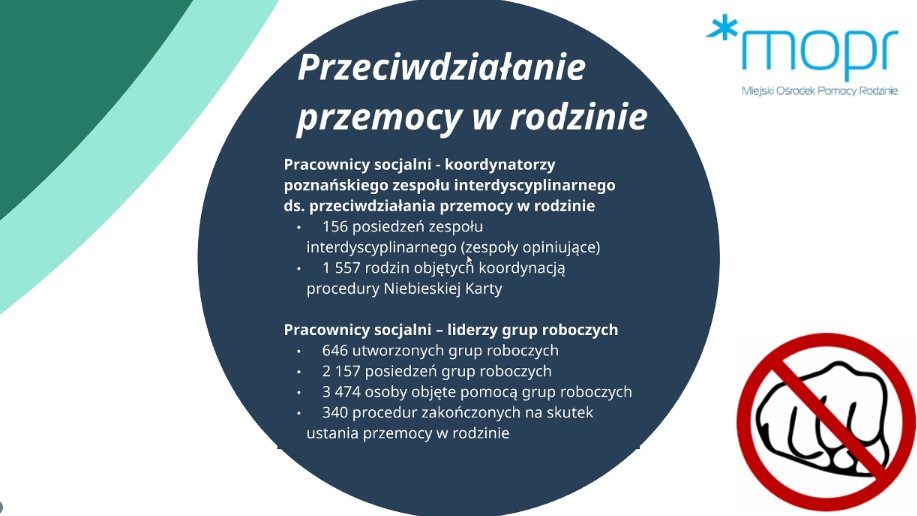 *mopr
Miejski Ośrodek Pomocy Rodzinie

Przeciwdziałanie przemocy w rodzinie

Pracownicy socjalni - koordynatorzy poznańskiego zespołu interdyscyplinarnego ds. przeciwdziałania przemocy w rodzinie
• 156 posiedzeń zespołu interdyscyplinarnego (zespoły opiniujące)
• 1 557 rodzin objętych koordynacją procedury Niebieskiej Karty

Pracownicy socjalni – liderzy grup roboczych
• 646 utworzonych grup roboczych
• 2 157 posiedzeń grup roboczych
• 3 474 osoby objęte pomocą grup roboczych
• 340 procedur zakończonych na skutek ustania przemocy w rodzinie